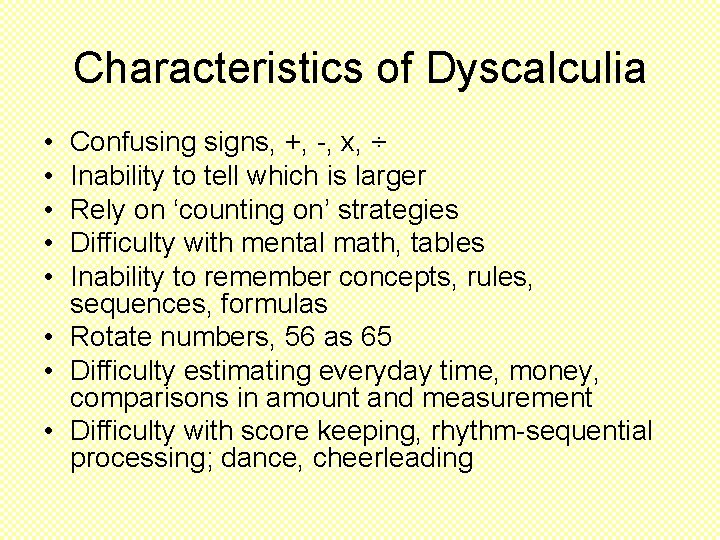 Characteristics of Dyscalculia

• Confusing signs, +, -, x, ÷
• Inability to tell which is larger
• Rely on ‘counting on’ strategies
• Difficulty with mental math, tables
• Inability to remember concepts, rules, sequences, formulas
• Rotate numbers, 56 as 65
• Difficulty estimating everyday time, money, comparisons in amount and measurement
• Difficulty with score keeping, rhythm-sequential processing; dance, cheerleading